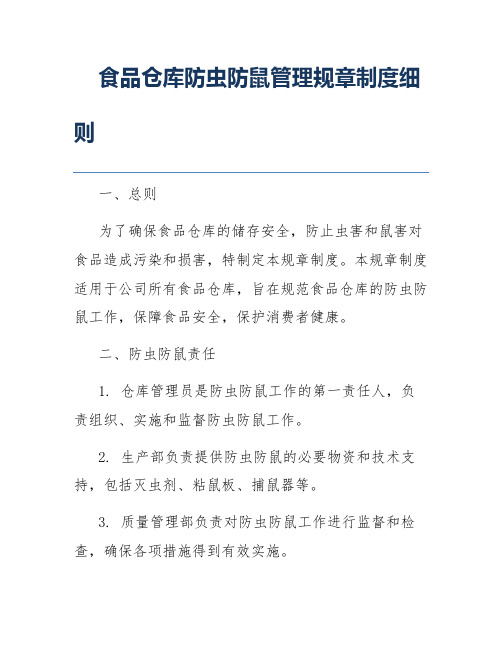 食品仓库防虫防鼠管理规章制度细则

一、总则

为了确保食品仓库的储存安全，防止虫害和鼠害对食品造成污染和损害，特制定本规章制度。本规章制度适用于公司所有食品仓库，旨在规范食品仓库的防虫防鼠工作，保障食品安全，保护消费者健康。

二、防虫防鼠责任

1. 仓库管理员是防虫防鼠工作的第一责任人，负责组织、实施和监督防虫防鼠工作。

2. 生产部负责提供防虫防鼠的必要物资和技术支持，包括灭虫剂、粘鼠板、捕鼠器等。

3. 质量管理部负责对防虫防鼠工作进行监督和检查，确保各项措施得到有效实施。